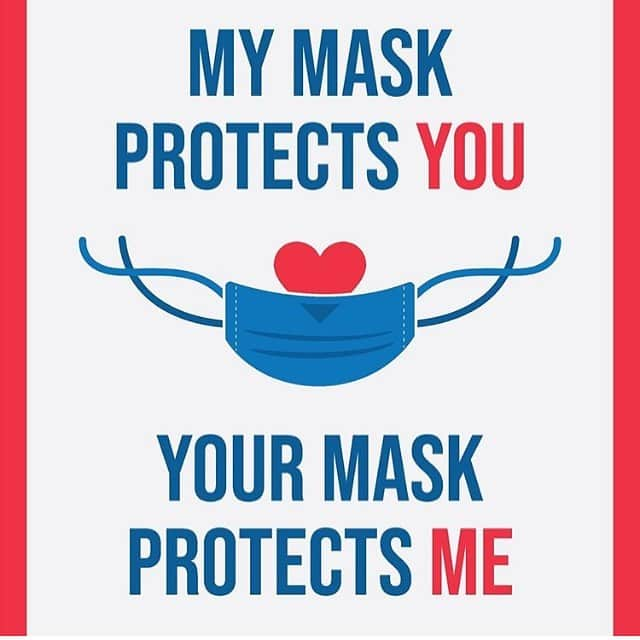 MY MASK PROTECTS YOU

YOUR MASK PROTECTS ME